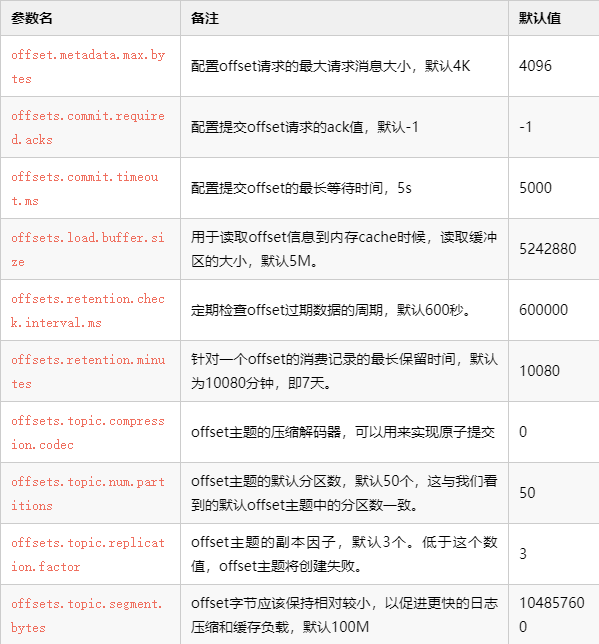 | 参数名 | 备注 | 默认值 |
|---|---|---|
| offset.metadata.max.bytes | 配置offset请求的最大请求消息大小，默认4K | 4096 |
| offsets.commit.required.acks | 配置提交offset请求的ack值，默认-1 | -1 |
| offsets.commit.timeout.ms | 配置提交offset的最长等待时间，5s | 5000 |
| offsets.load.buffer.size | 用于读取offset信息到内存cache时候，读取缓冲区的大小，默认5M。 | 5242880 |
| offsets.retention.check.interval.ms | 定期检查offset过期数据的周期，默认600秒。 | 600000 |
| offsets.retention.minutes | 针对一个offset的消费记录的最长保留时间，默认为10080分钟，即7天。 | 10080 |
| offsets.topic.compression.codec | offset主题的压缩解码器，可以用来实现原子提交 | 0 |
| offsets.topic.num.partitions | offset主题的默认分区数，默认50个，这与我们看到的默认offset主题中的分区数一致。 | 50 |
| offsets.topic.replication.factor | offset主题的副本因子，默认3个。低于这个数值，offset主题将创建失败。 | 3 |
| offsets.topic.segment.bytes | offset字节应该保持相对较小，以促进更快的日志压缩和缓存负载，默认100M | 104857600 |